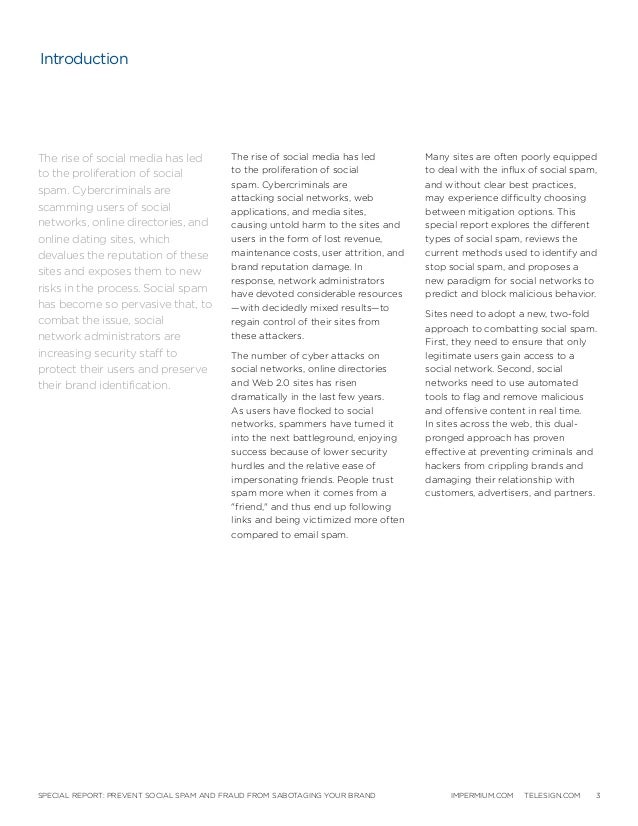 Introduction

The rise of social media has led to the proliferation of social spam. Cybercriminals are scamming users of social networks, online directories, and online dating sites, which devalues the reputation of these sites and exposes them to new risks in the process. Social spam has become so pervasive that, to combat the issue, social network administrators are increasing security staff to protect their users and preserve their brand identification.

The rise of social media has led to the proliferation of social spam. Cybercriminals are attacking social networks, web applications, and media sites, causing untold harm to the sites and users in the form of lost revenue, maintenance costs, user attrition, and brand reputation damage. In response, network administrators have devoted considerable resources —with decidedly mixed results—to regain control of their sites from these attackers.

The number of cyber attacks on social networks, online directories and Web 2.0 sites has risen dramatically in the last few years. As users have flocked to social networks, spammers have turned it into the next battleground, enjoying success because of lower security hurdles and the relative ease of impersonating friends. People trust spam more when it comes from a "friend," and thus end up following links and being victimized more often compared to email spam.

Many sites are often poorly equipped to deal with the influx of social spam, and without clear best practices, may experience difficulty choosing between mitigation options. This special report explores the different types of social spam, reviews the current methods used to identify and stop social spam, and proposes a new paradigm for social networks to predict and block malicious behavior.

Sites need to adopt a new, two-fold approach to combatting social spam. First, they need to ensure that only legitimate users gain access to a social network. Second, social networks need to use automated tools to flag and remove malicious and offensive content in real time. In sites across the web, this dual-pronged approach has proven effective at preventing criminals and hackers from crippling brands and damaging their relationship with customers, advertisers, and partners.

SPECIAL REPORT: PREVENT SOCIAL SPAM AND FRAUD FROM SABOTAGING YOUR BRAND IMPERMIUM.COM TELESIGN.COM 3